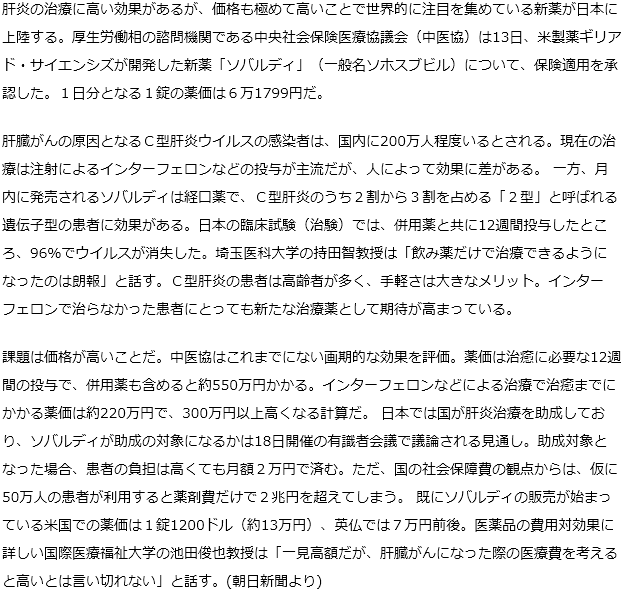 肝炎の治療に高い効果があるが、価格も極めて高いことで世界的に注目を集めている新薬が日本に上陸する。厚生労働相の諮問機関である中央社会保険医療協議会（中医協）は13日、米製薬ギリアド・サイエンシズが開発した新薬「ソバルディ」（一般名ソホスブビル）について、保険適用を承認した。１日分となる１錠の薬価は６万1799円だ。

肝臓がんの原因となるＣ型肝炎ウイルスの感染者は、国内に200万人程度いるとされる。現在の治療は注射によるインターフェロンなどの投与が主流だが、人によって効果に差がある。 一方、月内に発売されるソバルディは経口薬で、Ｃ型肝炎のうち２割から３割を占める「２型」と呼ばれる遺伝子型の患者に効果がある。日本の臨床試験（治験）では、併用薬と共に12週間投与したところ、96%でウイルスが消失した。埼玉医科大学の持田智教授は「飲み薬だけで治療できるようになったのは朗報」と話す。Ｃ型肝炎の患者は高齢者が多く、手軽さは大きなメリット。インターフェロンで治らなかった患者にとっても新たな治療薬として期待が高まっている。

課題は価格が高いことだ。中医協はこれまでにない画期的な効果を評価。薬価は治癒に必要な12週間の投与で、併用薬も含めると約550万円かかる。インターフェロンなどによる治療で治癒までにかかる薬価は約220万円で、300万円以上高くなる計算だ。 日本では国が肝炎治療を助成しており、ソバルディが助成の対象になるかは18日開催の有識者会議で議論される見通し。助成対象となった場合、患者の負担は高くても月額２万円で済む。ただ、国の社会保障費の観点からは、仮に50万人の患者が利用すると薬剤費だけで２兆円を超えてしまう。 既にソバルディの販売が始まっている米国での薬価は１錠1200ドル（約13万円）、英仏では７万円前後。医薬品の費用対効果に詳しい国際医療福祉大学の池田俊也教授は「一見高額だが、肝臓がんになった際の医療費を考えると高いとは言い切れない」と話す。(朝日新聞より)